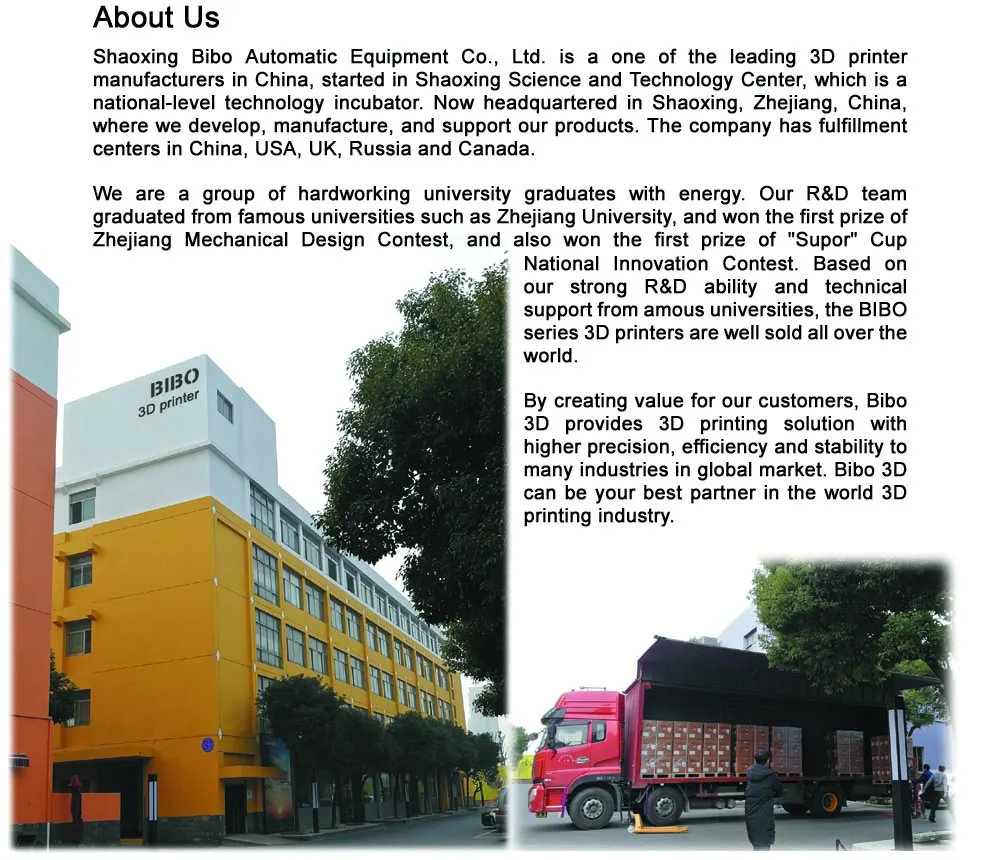 About Us

Shaoxing Bibo Automatic Equipment Co., Ltd. is a one of the leading 3D printer manufacturers in China, started in Shaoxing Science and Technology Center, which is a national-level technology incubator. Now headquartered in Shaoxing, Zhejiang, China, where we develop, manufacture, and support our products. The company has fulfillment centers in China, USA, UK, Russia and Canada.

We are a group of hardworking university graduates with energy. Our R&D team graduated from famous universities such as Zhejiang University, and won the first prize of Zhejiang Mechanical Design Contest, and also won the first prize of "Supor" Cup National Innovation Contest. Based on our strong R&D ability and technical support from amous universities, the BIBO series 3D printers are well sold all over the world.

By creating value for our customers, Bibo 3D provides 3D printing solution with higher precision, efficiency and stability to many industries in global market. Bibo 3D can be your best partner in the world 3D printing industry.

BIBO
3D printer